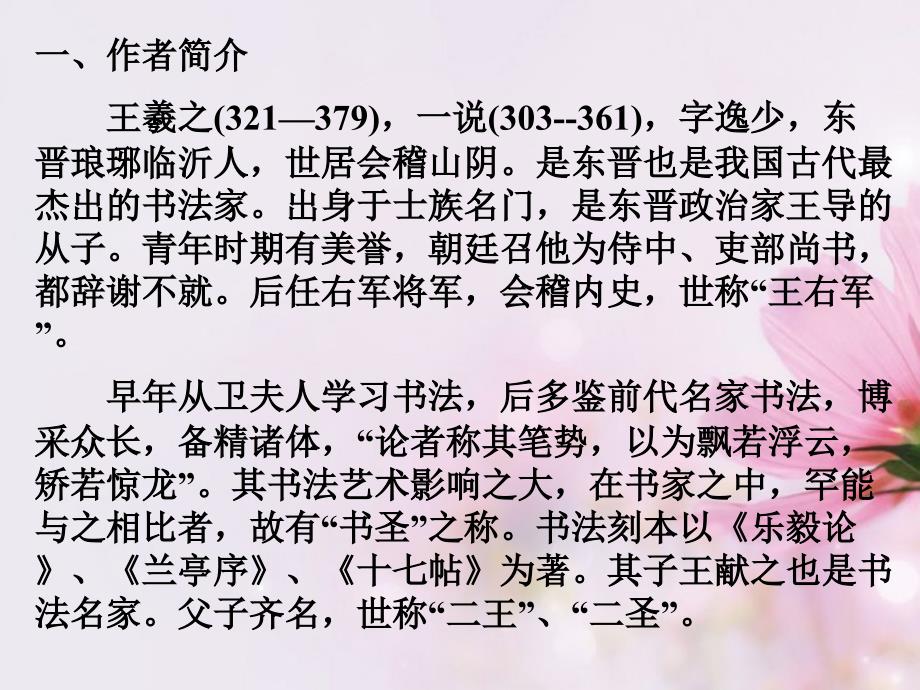 一、作者简介

王羲之(321—379)，一说(303--361)，字逸少，东晋琅琊临沂人，世居会稽山阴。是东晋也是我国古代最杰出的书法家。出身于士族名门，是东晋政治家王导的从子。青年时期有美誉，朝廷召他为侍中、吏部尚书，都辞谢不就。后任右军将军，会稽内史，世称“王右军”。

早年从卫夫人学习书法，后多鉴前代名家书法，博采众长，备精诸体，“论者称其笔势，以为飘若浮云，矫若惊龙”。其书法艺术影响之大，在书家之中，罕能与之相比者，故有“书圣”之称。书法刻本以《乐毅论》、《兰亭序》、《十七帖》为著。其子王献之也是书法名家。父子齐名，世称“二王”、“二圣”。